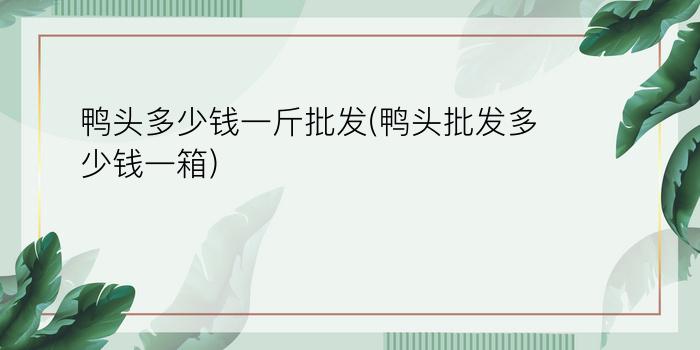 鸭头多少钱一斤批发(鸭头批发多少钱一箱)